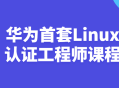 华为首套Linux
认证工程师课程